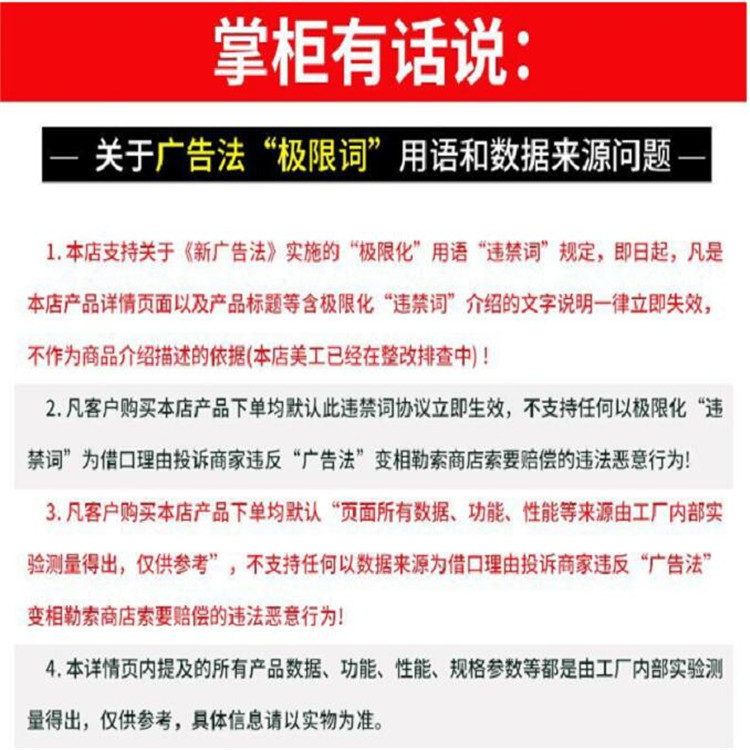 掌柜有话说：

— 关于广告法“极限词”用语和数据来源问题 —

1. 本店支持关于《新广告法》实施的“极限化”用语“违禁词”规定，即日起，凡是本店产品详情页面以及产品标题等含极限化“违禁词”介绍的文字说明一律立即失效，不作为商品介绍描述的依据(本店美工已经在整改排查中)！

2. 凡客户购买本店产品下单均默认此违禁词协议立即生效，不支持任何以极限化“违禁词”为借口理由投诉商家违反“广告法”变相勒索商店索要赔偿的违法恶意行为!

3. 凡客户购买本店产品下单均默认“页面所有数据、功能、性能等来源由工厂内部实验测量得出，仅供参考”，不支持任何以数据来源为借口理由投诉商家违反“广告法”变相勒索商店索要赔偿的违法恶意行为!

4. 本详情页内提及的所有产品数据、功能、性能、规格参数等都是由工厂内部实验测量得出，仅供参考，具体信息请以实物为准。